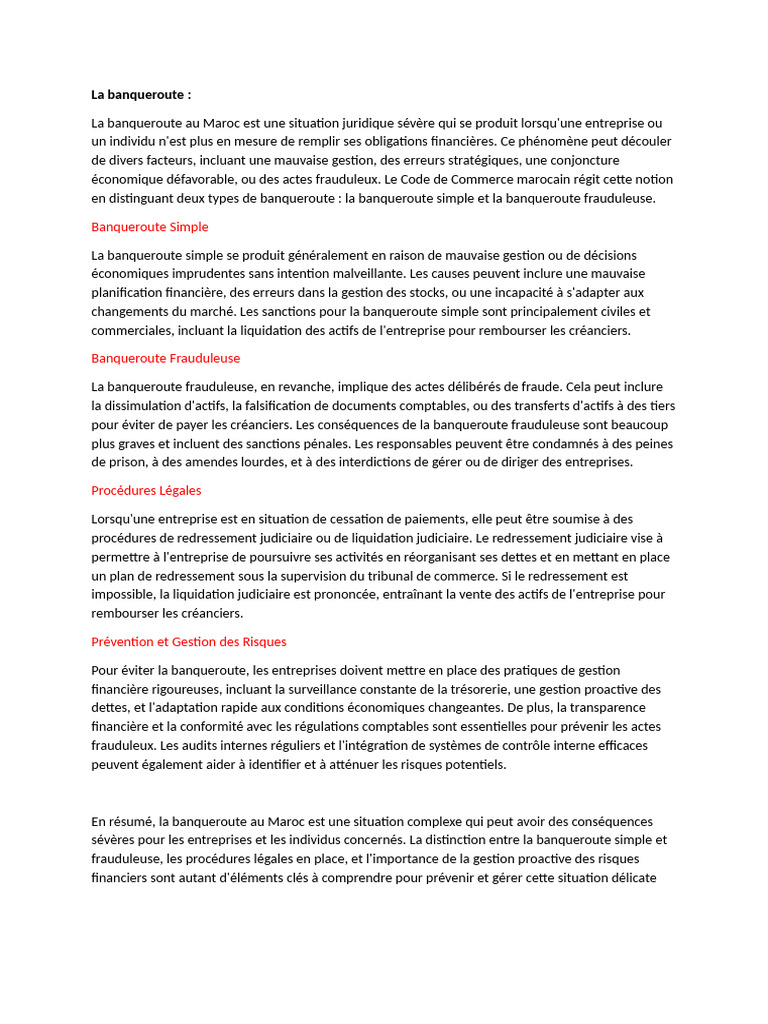 La banqueroute :

La banqueroute au Maroc est une situation juridique sévère qui se produit lorsqu'une entreprise ou un individu n'est plus en mesure de remplir ses obligations financières. Ce phénomène peut découler de divers facteurs, incluant une mauvaise gestion, des erreurs stratégiques, une conjoncture économique défavorable, ou des actes frauduleux. Le Code de Commerce marocain régit cette notion en distinguant deux types de banqueroute : la banqueroute simple et la banqueroute frauduleuse.

Banqueroute Simple

La banqueroute simple se produit généralement en raison de mauvaise gestion ou de décisions économiques imprudentes sans intention malveillante. Les causes peuvent inclure une mauvaise planification financière, des erreurs dans la gestion des stocks, ou une incapacité à s'adapter aux changements du marché. Les sanctions pour la banqueroute simple sont principalement civiles et commerciales, incluant la liquidation des actifs de l'entreprise pour rembourser les créanciers.

Banqueroute Frauduleuse

La banqueroute frauduleuse, en revanche, implique des actes délibérés de fraude. Cela peut inclure la dissimulation d'actifs, la falsification de documents comptables, ou des transferts d'actifs à des tiers pour éviter de payer les créanciers. Les conséquences de la banqueroute frauduleuse sont beaucoup plus graves et incluent des sanctions pénales. Les responsables peuvent être condamnés à des peines de prison, à des amendes lourdes, et à des interdictions de gérer ou de diriger des entreprises.

Procédures Légales

Lorsqu'une entreprise est en situation de cessation de paiements, elle peut être soumise à des procédures de redressement judiciaire ou de liquidation judiciaire. Le redressement judiciaire vise à permettre à l'entreprise de poursuivre ses activités en réorganisant ses dettes et en mettant en place un plan de redressement sous la supervision du tribunal de commerce. Si le redressement est impossible, la liquidation judiciaire est prononcée, entraînant la vente des actifs de l'entreprise pour rembourser les créanciers.

Prévention et Gestion des Risques

Pour éviter la banqueroute, les entreprises doivent mettre en place des pratiques de gestion financière rigoureuses, incluant la surveillance constante de la trésorerie, une gestion proactive des dettes, et l'adaptation rapide aux conditions économiques changeantes. De plus, la transparence financière et la conformité avec les régulations comptables sont essentielles pour prévenir les actes frauduleux. Les audits internes réguliers et l'intégration de systèmes de contrôle interne efficaces peuvent également aider à identifier et à atténuer les risques potentiels.

En résumé, la banqueroute au Maroc est une situation complexe qui peut avoir des conséquences sévères pour les entreprises et les individus concernés. La distinction entre la banqueroute simple et frauduleuse, les procédures légales en place, et l'importance de la gestion proactive des risques financiers sont autant d'éléments clés à comprendre pour prévenir et gérer cette situation délicate